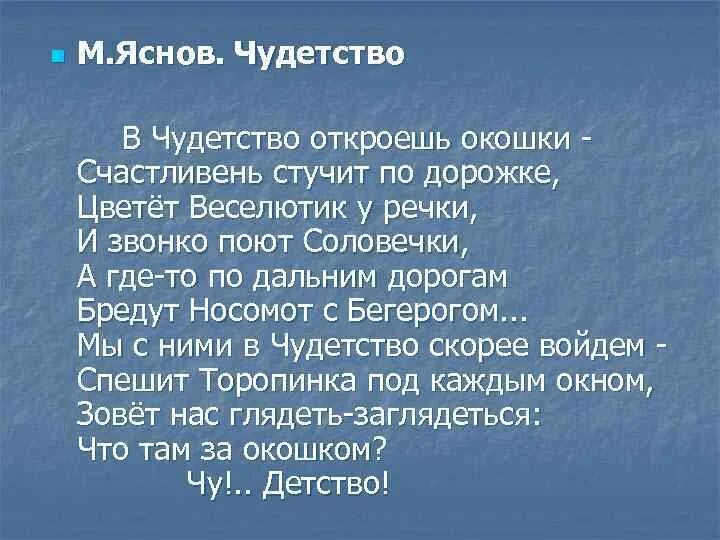 М.Яснов. Чудетство

В Чудетство откроешь окошки -
Счастливень стучит по дорожке,
Цветёт Веселютик у речки,
И звонко поют Соловечки,
А где-то по дальним дорогам
Бредут Носомот с Бегерогом...
Мы с ними в Чудетство скорее войдем -
Спешит Торопинка под каждым окном,
Зовёт нас глядеть-заглядеться:
Что там за окошком?
Чу!.. Детство!